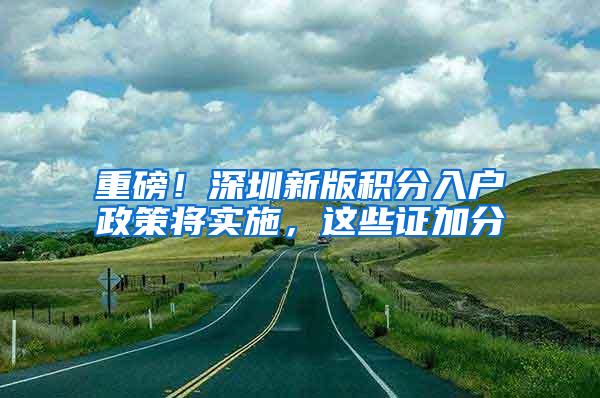 重磅！深圳新版积分入户政策将实施，这些证加分